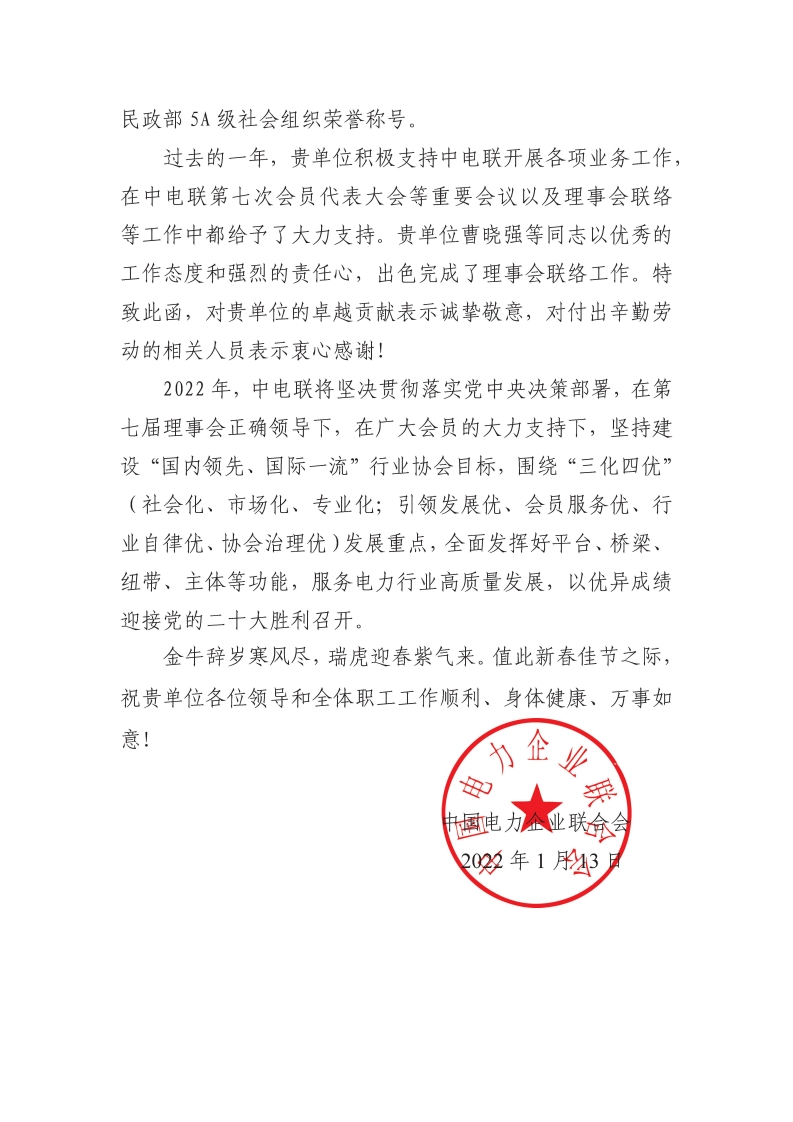 民政部 5A 级社会组织荣誉称号。

过去的一年，贵单位积极支持中电联开展各项业务工作，在中电联第七次会员代表大会等重要会议以及理事会联络等工作中都给予了大力支持。贵单位曹晓强等同志以优秀的工作态度和强烈的责任心，出色完成了理事会联络工作。特致此函，对贵单位的卓越贡献表示诚挚敬意，对付出辛勤劳动的相关人员表示衷心感谢！

2022 年，中电联将坚决贯彻落实党中央决策部署，在第七届理事会正确领导下，在广大会员的大力支持下，坚持建设“国内领先、国际一流”行业协会目标，围绕“三化四优”（社会化、市场化、专业化；引领发展优、会员服务优、行业自律优、协会治理优）发展重点，全面发挥好平台、桥梁、纽带、主体等功能，服务电力行业高质量发展，以优异成绩迎接党的二十大胜利召开。

金牛辞岁寒风尽，瑞虎迎春紫气来。值此新春佳节之际，祝贵单位各位领导和全体职工工作顺利、身体健康、万事如意！

中国电力企业联合会

中国电力企业联合会
2022 年 1 月 13 日